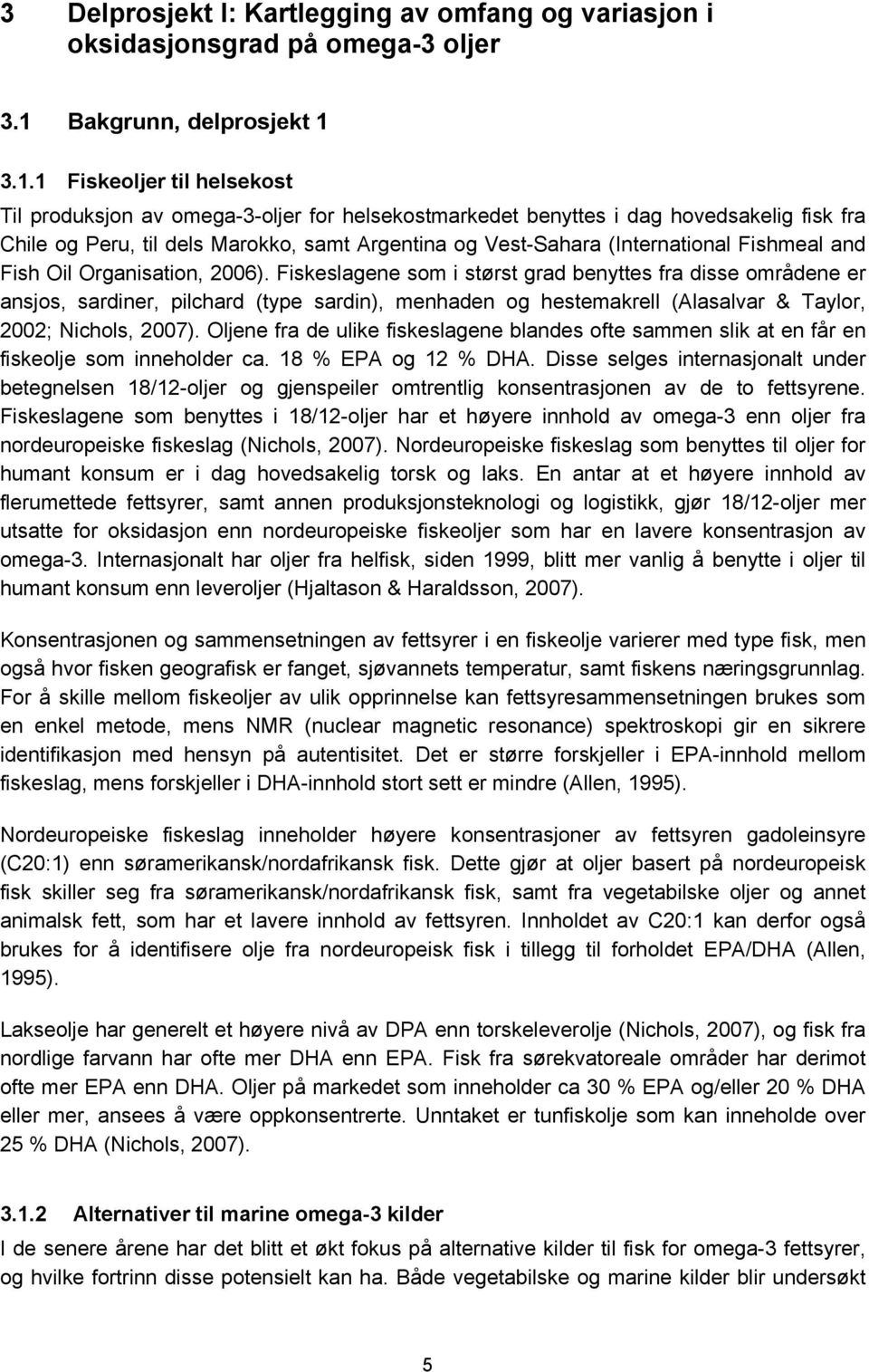 3 Delprosjekt I: Kartlegging av omfang og variasjon i oksidasjonsgrad på omega-3 oljer

3.1 Bakgrunn, delprosjekt 1

3.1.1 Fiskeoljer til helsekost

Til produksjon av omega-3-oljer for helsekostmarkedet benyttes i dag hovedsakelig fisk fra Chile og Peru, til dels Marokko, samt Argentina og Vest-Sahara (International Fishmeal and Fish Oil Organisation, 2006). Fiskeslagene som i størst grad benyttes fra disse områdene er ansjos, sardiner, pilchard (type sardin), menhaden og hestemakrell (Alasalvar & Taylor, 2002; Nichols, 2007). Oljene fra de ulike fiskeslagene blandes ofte sammen slik at en får en fiskeolje som inneholder ca. 18 % EPA og 12 % DHA. Disse selges internasjonalt under betegnelsen 18/12-oljer og gjenspeiler omtrentlig konsentrasjonen av de to fettsyrene. Fiskeslagene som benyttes i 18/12-oljer har et høyere innhold av omega-3 enn oljer fra nordeuropeiske fiskeslag (Nichols, 2007). Nordeuropeiske fiskeslag som benyttes til oljer for humant konsum er i dag hovedsakelig torsk og laks. En antar at et høyere innhold av flerumettede fettsyrer, samt annen produksjonsteknologi og logistikk, gjør 18/12-oljer mer utsatte for oksidasjon enn nordeuropeiske fiskeoljer som har en lavere konsentrasjon av omega-3. Internasjonalt har oljer fra helfisk, siden 1999, blitt mer vanlig å benytte i oljer til humant konsum enn leveroljer (Hjaltason & Haraldsson, 2007).

Konsentrasjonen og sammensetningen av fettsyrer i en fiskeolje varierer med type fisk, men også hvor fisken geografisk er fanget, sjøvannets temperatur, samt fiskens næringsgrunnlag. For å skille mellom fiskeoljer av ulik opprinnelse kan fettsyresammensetningen brukes som en enkel metode, mens NMR (nuclear magnetic resonance) spektroskopi gir en sikrere identifikasjon med hensyn på autentisitet. Det er større forskjeller i EPA-innhold mellom fiskeslag, mens forskjeller i DHA-innhold stort sett er mindre (Allen, 1995).

Nordeuropeiske fiskeslag inneholder høyere konsentrasjoner av fettsyren gadoleinsyre (C20:1) enn søramerikansk/nordafrikansk fisk. Dette gjør at oljer basert på nordeuropeisk fisk skiller seg fra søramerikansk/nordafrikansk fisk, samt fra vegetabilske oljer og annet animalsk fett, som har et lavere innhold av fettsyren. Innholdet av C20:1 kan derfor også brukes for å identifisere olje fra nordeuropeisk fisk i tillegg til forholdet EPA/DHA (Allen, 1995).

Lakseolje har generelt et høyere nivå av DPA enn torskeleverolje (Nichols, 2007), og fisk fra nordlige farvann har ofte mer DHA enn EPA. Fisk fra sørekvatoreale områder har derimot ofte mer EPA enn DHA. Oljer på markedet som inneholder ca 30 % EPA og/eller 20 % DHA eller mer, ansees å være oppkonsentrerte. Unntaket er tunfiskolje som kan inneholde over 25 % DHA (Nichols, 2007).

3.1.2 Alternativer til marine omega-3 kilder

I de senere årene har det blitt et økt fokus på alternative kilder til fisk for omega-3 fettsyrer, og hvilke fortrinn disse potensielt kan ha. Både vegetabilske og marine kilder blir undersøkt

5